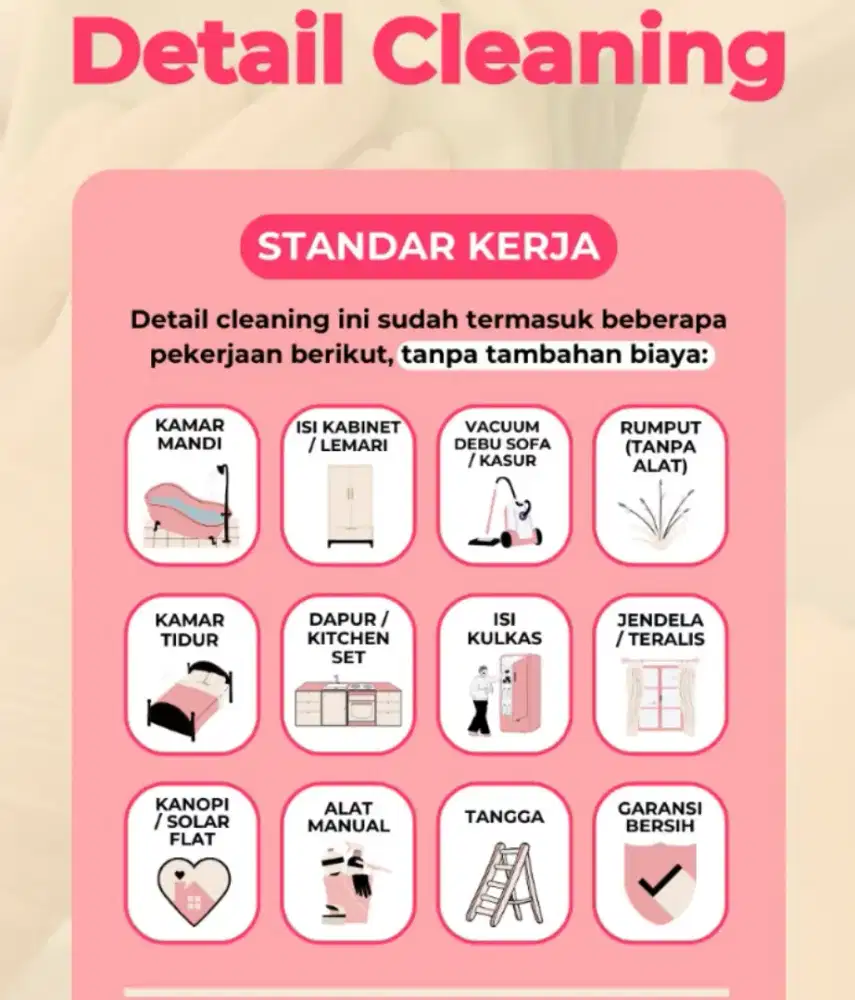 Detail Cleaning

STANDAR KERJA

Detail cleaning ini sudah termasuk beberapa pekerjaan berikut, tanpa tambahan biaya:

KAMAR MANDI

ISI KABINET / LEMARI

VACUUM DEBU SOFA / KASUR

RUMPUT (TANPA ALAT)

KAMAR TIDUR

DAPUR / KITCHEN SET

ISI KULKAS

JENDELA / TERALIS

KANOPI / SOLAR FLAT

ALAT MANUAL

TANGGA

GARANSI BERSIH